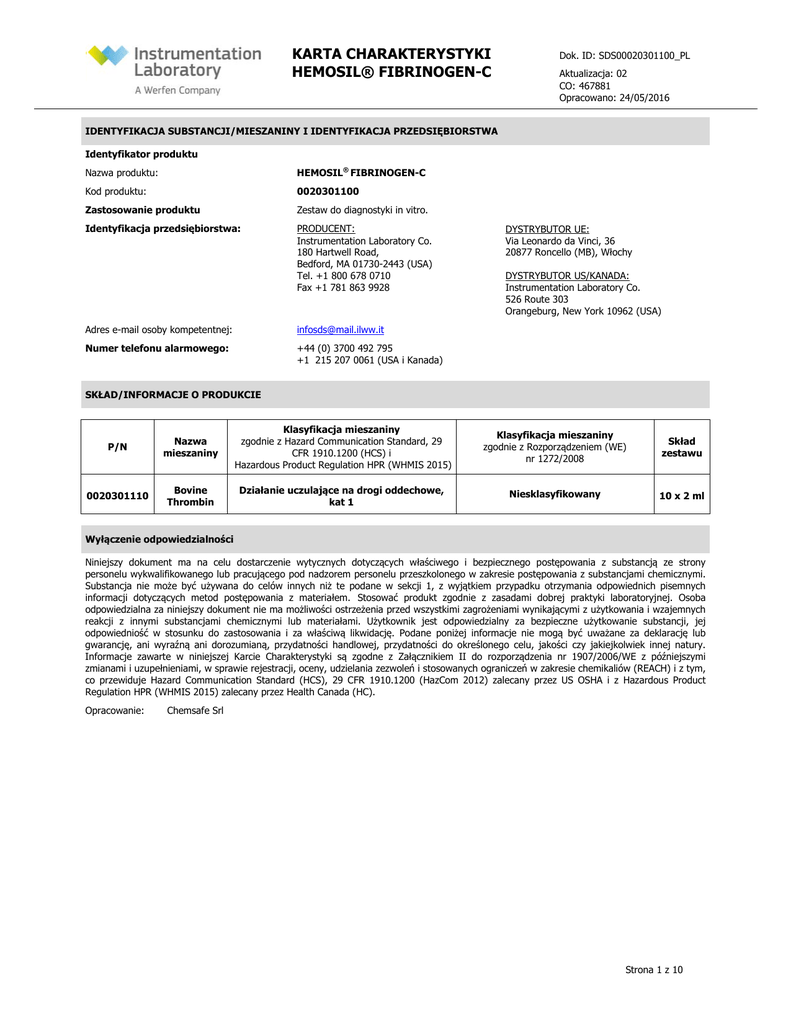 Instrumentation Laboratory
A Werfen Company

KARTA CHARAKTERYSTYKI
HEMOSIL® FIBRINOGEN-C

Dok. ID: SDS00020301100_PL
Aktualizacja: 02
CO: 467881
Opracowano: 24/05/2016

IDENTYFIKACJA SUBSTANCJI/MIESZANINY I IDENTYFIKACJA PRZEDSIĘBIORSTWA

Identyfikator produktu

Nazwa produktu: HEMOSIL® FIBRINOGEN-C

Kod produktu: 0020301100

Zastosowanie produktu Zestaw do diagnostyki in vitro.

Identyfikacja przedsiębiorstwa:

PRODUCENT:
Instrumentation Laboratory Co.
180 Hartwell Road,
Bedford, MA 01730-2443 (USA)
Tel. +1 800 678 0710
Fax +1 781 863 9928

DYSTRYBUTOR UE:
Via Leonardo da Vinci, 36
20877 Roncello (MB), Włochy

DYSTRYBUTOR US/KANADA:
Instrumentation Laboratory Co.
526 Route 303
Orangeburg, New York 10962 (USA)

Adres e-mail osoby kompetentnej: infosds@mail.ilww.it

Numer telefonu alarmowego: +44 (0) 3700 492 795
+1 215 207 0061 (USA i Kanada)

SKŁAD/INFORMACJE O PRODUKCIE

| P/N | Nazwa mieszaniny | Klasyfikacja mieszaniny zgodnie z Hazard Communication Standard, 29 CFR 1910.1200 (HCS) i Hazardous Product Regulation HPR (WHMIS 2015) | Klasyfikacja mieszaniny zgodnie z Rozporządzeniem (WE) nr 1272/2008 | Skład zestawu |
|---|---|---|---|---|
| 0020301110 | Bovine Thrombin | Działanie uczulające na drogi oddechowe, kat 1 | Niesklasyfikowany | 10 x 2 ml |

Wyłączenie odpowiedzialności

Niniejszy dokument ma na celu dostarczenie wytycznych dotyczących właściwego i bezpiecznego postępowania z substancją ze strony personelu wykwalifikowanego lub pracującego pod nadzorem personelu przeszkolonego w zakresie postępowania z substancjami chemicznymi. Substancja nie może być używana do celów innych niż te podane w sekcji 1, z wyjątkiem przypadku otrzymania odpowiednich pisemnych informacji dotyczących metod postępowania z materiałem. Stosować produkt zgodnie z zasadami dobrej praktyki laboratoryjnej. Osoba odpowiedzialna za niniejszy dokument nie ma możliwości ostrzeżenia przed wszystkimi zagrożeniami wynikającymi z użytkowania i wzajemnych reakcji z innymi substancjami chemicznymi lub materiałami. Użytkownik jest odpowiedzialny za bezpieczne użytkowanie substancji, jej odpowiedniość w stosunku do zastosowania i za właściwą likwidację. Podane poniżej informacje nie mogą być uważane za deklarację lub gwarancję, ani wyraźną ani dorozumianą, przydatności handlowej, przydatności do określonego celu, jakości czy jakiejkolwiek innej natury. Informacje zawarte w niniejszej Karcie Charakterystyki są zgodne z Załącznikiem II do rozporządzenia nr 1907/2006/WE z późniejszymi zmianami i uzupełnieniami, w sprawie rejestracji, oceny, udzielania zezwoleń i stosowanych ograniczeń w zakresie chemikaliów (REACH) i z tym, co przewiduje Hazard Communication Standard (HCS), 29 CFR 1910.1200 (HazCom 2012) zalecany przez US OSHA i z Hazardous Product Regulation HPR (WHMIS 2015) zalecany przez Health Canada (HC).

Opracowanie: Chemsafe Srl

Strona 1 z 10